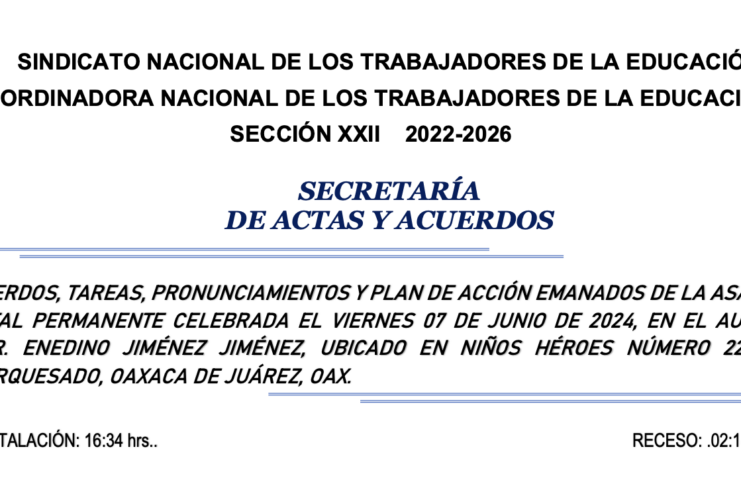 SINDICATO NACIONAL DE LOS TRABAJADORES DE LA EDUCACIÓ
ORDINADORA NACIONAL DE LOS TRABAJADORES DE LA EDUCACI
SECCIÓN XXII 2022-2026

SECRETARÍA
DE ACTAS Y ACUERDOS

ERDOS, TAREAS, PRONUNCIAMIENTOS Y PLAN DE ACCIÓN EMANADOS DE LA ASA
AL PERMANENTE CELEBRADA EL VIERNES 07 DE JUNIO DE 2024, EN EL AU
R. ENEDINO JIMÉNEZ JIMÉNEZ, UBICADO EN NIÑOS HÉROES NÚMERO 22
RQUESADO, OAXACA DE JUÁREZ, OAX.

TALACIÓN: 16:34 hrs..

RECESO: .02:1